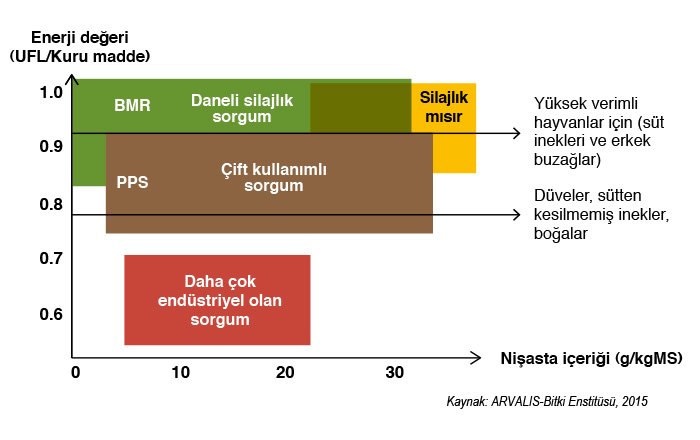 Enerji değeri
(UFL/Kuru madde)

1.0
0.9
0.8
0.7
0.6

BMR

Daneli silajlık sorgum

Silajlık mısır

PPS

Çift kullanımlı sorgum

Daha çok endüstriyel olan sorgum

Yüksek verimli hayvanlar için (süt inekleri ve erkek buzağlar)

Düveler, sütten kesilmemiş inekler, boğalar

0
10
20
30

Nişasta içeriği (g/kgMS)

Kaynak: ARVALIS-Bitki Enstitüsü, 2015